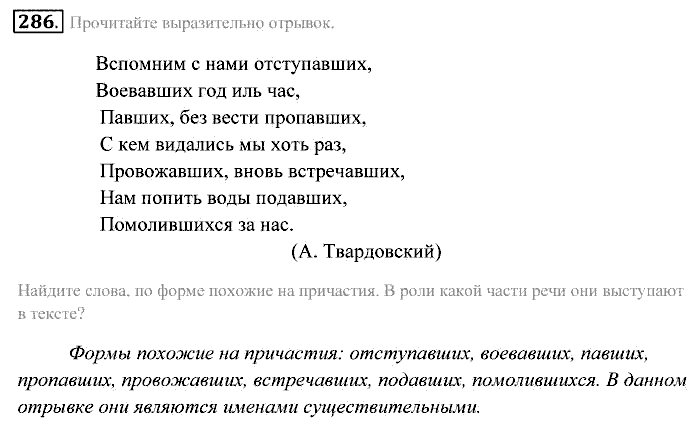 286. Прочитайте выразительно отрывок.

Вспомним с нами отступавших,
Воевавших год иль час,
Павших, без вести пропавших,
С кем видались мы хоть раз,
Провожавших, вновь встречавших,
Нам попить воды подавших,
Помолившихся за нас.
(А. Твардовский)

Найдите слова, по форме похожие на причастия. В роли какой части речи они выступают в тексте?

Формы похожие на причастия: отступавших, воевавших, павших, пропавших, провожавших, встречавших, подавших, помолившихся. В данном отрывке они являются именами существительными.